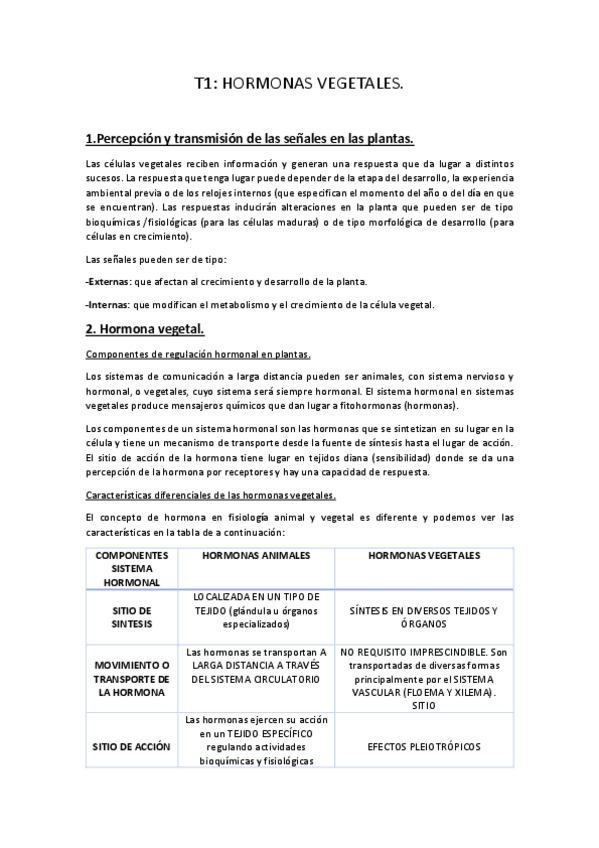 T1: HORMONAS VEGETALES.

1.Percepción y transmisión de las señales en las plantas.

Las células vegetales reciben información y generan una respuesta que da lugar a distintos sucesos. La respuesta que tenga lugar puede depender de la etapa del desarrollo, la experiencia ambiental previa o de los relojes internos (que especifican el momento del año o del día en que se encuentran). Las respuestas inducirán alteraciones en la planta que pueden ser de tipo bioquímicas /fisiológicas (para las células maduras) o de tipo morfológica de desarrollo (para células en crecimiento).

Las señales pueden ser de tipo:

-Externas: que afectan al crecimiento y desarrollo de la planta.

-Internas: que modifican el metabolismo y el crecimiento de la célula vegetal.

2. Hormona vegetal.

Componentes de regulación hormonal en plantas.

Los sistemas de comunicación a larga distancia pueden ser animales, con sistema nervioso y hormonal, o vegetales, cuyo sistema será siempre hormonal. El sistema hormonal en sistemas vegetales produce mensajeros químicos que dan lugar a fitohormonas (hormonas).

Los componentes de un sistema hormonal son las hormonas que se sintetizan en su lugar en la célula y tiene un mecanismo de transporte desde la fuente de síntesis hasta el lugar de acción. El sitio de acción de la hormona tiene lugar en tejidos diana (sensibilidad) donde se da una percepción de la hormona por receptores y hay una capacidad de respuesta.

Características diferenciales de las hormonas vegetales.

El concepto de hormona en fisiología animal y vegetal es diferente y podemos ver las características en la tabla de a continuación:

| COMPONENTES SISTEMA HORMONAL | HORMONAS ANIMALES | HORMONAS VEGETALES |
|---|---|---|
| SITIO DE SINTESIS | LOCALIZADA EN UN TIPO DE TEJIDO (glándula u órganos especializados) | SÍNTESIS EN DIVERSOS TEJIDOS Y ÓRGANOS |
| MOVIMIENTO O TRANSPORTE DE LA HORMONA | Las hormonas se transportan A LARGA DISTANCIA A TRAVÉS DEL SISTEMA CIRCULATORIO | NO REQUISITO IMPRESCINDIBLE. Son transportadas de diversas formas principalmente por el SISTEMA VASCULAR (FLOEMA Y XILEMA). SITIO |
| SITIO DE ACCIÓN | Las hormonas ejercen su acción en un TEJIDO ESPECÍFICO regulando actividades bioquímicas y fisiológicas | EFECTOS PLEIOTRÓPICOS |